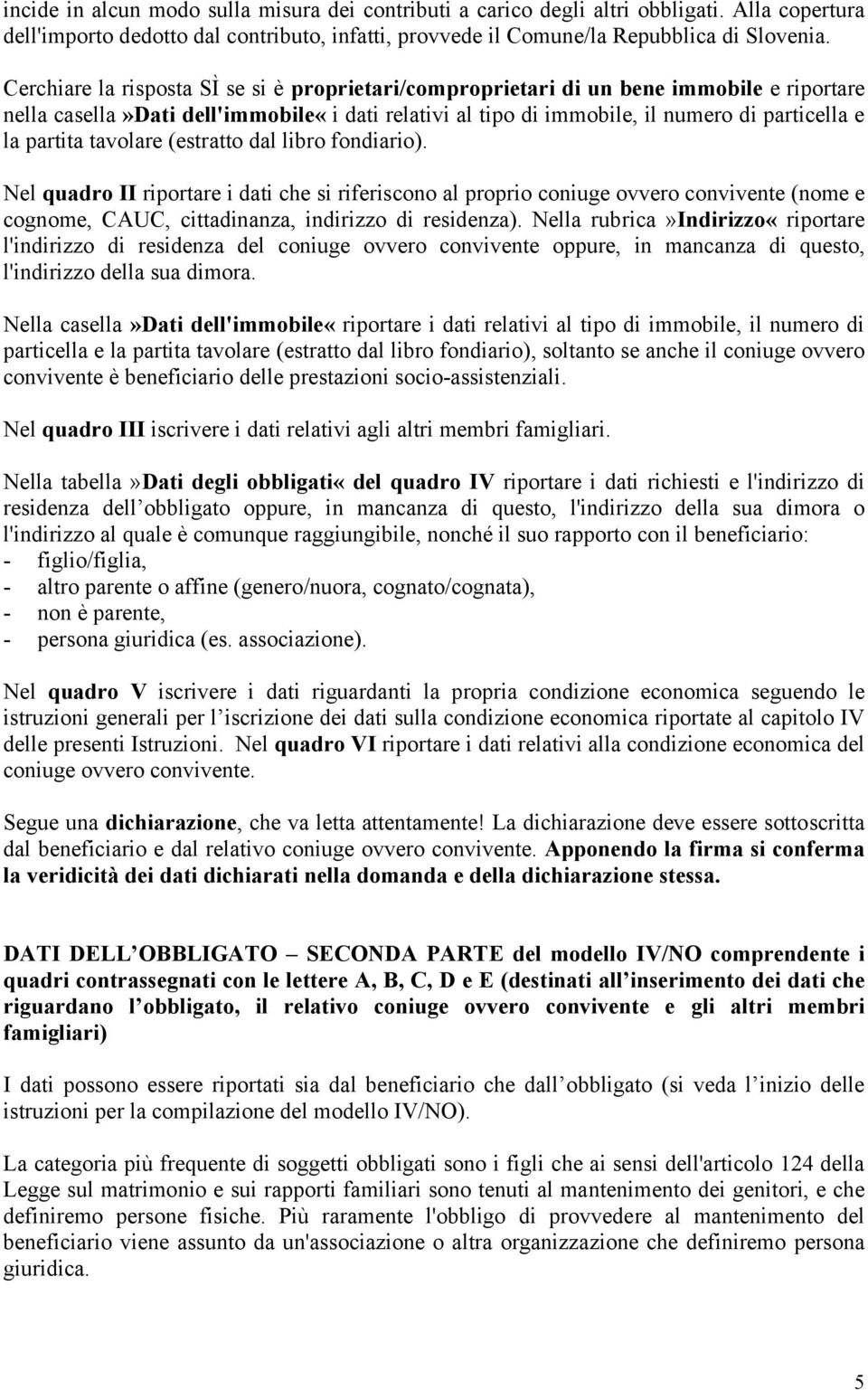 incide in alcun modo sulla misura dei contributi a carico degli altri obbligati. Alla copertura dell'importo dedotto dal contributo, infatti, provvede il Comune/la Repubblica di Slovenia.

Cerchiare la risposta SÌ se si è proprietari/comproprietari di un bene immobile e riportare nella casella»Dati dell'immobile« i dati relativi al tipo di immobile, il numero di particella e la partita tavolare (estratto dal libro fondiario).

Nel quadro II riportare i dati che si riferiscono al proprio coniuge ovvero convivente (nome e cognome, CAUC, cittadinanza, indirizzo di residenza). Nella rubrica»Indirizzo« riportare l'indirizzo di residenza del coniuge ovvero convivente oppure, in mancanza di questo, l'indirizzo della sua dimora.

Nella casella»Dati dell'immobile« riportare i dati relativi al tipo di immobile, il numero di particella e la partita tavolare (estratto dal libro fondiario), soltanto se anche il coniuge ovvero convivente è beneficiario delle prestazioni socio-assistenziali.

Nel quadro III iscrivere i dati relativi agli altri membri famigliari.

Nella tabella»Dati degli obbligati« del quadro IV riportare i dati richiesti e l'indirizzo di residenza dell obbligato oppure, in mancanza di questo, l'indirizzo della sua dimora o l'indirizzo al quale è comunque raggiungibile, nonché il suo rapporto con il beneficiario:
- figlio/figlia,
- altro parente o affine (genero/nuora, cognato/cognata),
- non è parente,
- persona giuridica (es. associazione).

Nel quadro V iscrivere i dati riguardanti la propria condizione economica seguendo le istruzioni generali per l iscrizione dei dati sulla condizione economica riportate al capitolo IV delle presenti Istruzioni. Nel quadro VI riportare i dati relativi alla condizione economica del coniuge ovvero convivente.

Segue una dichiarazione, che va letta attentamente! La dichiarazione deve essere sottoscritta dal beneficiario e dal relativo coniuge ovvero convivente. Apponendo la firma si conferma la veridicità dei dati dichiarati nella domanda e della dichiarazione stessa.

DATI DELL OBBLIGATO – SECONDA PARTE del modello IV/NO comprendente i quadri contrassegnati con le lettere A, B, C, D e E (destinati all inserimento dei dati che riguardano l obbligato, il relativo coniuge ovvero convivente e gli altri membri famigliari)

I dati possono essere riportati sia dal beneficiario che dall obbligato (si veda l inizio delle istruzioni per la compilazione del modello IV/NO).

La categoria più frequente di soggetti obbligati sono i figli che ai sensi dell'articolo 124 della Legge sul matrimonio e sui rapporti familiari sono tenuti al mantenimento dei genitori, e che definiremo persone fisiche. Più raramente l'obbligo di provvedere al mantenimento del beneficiario viene assunto da un'associazione o altra organizzazione che definiremo persona giuridica.

5